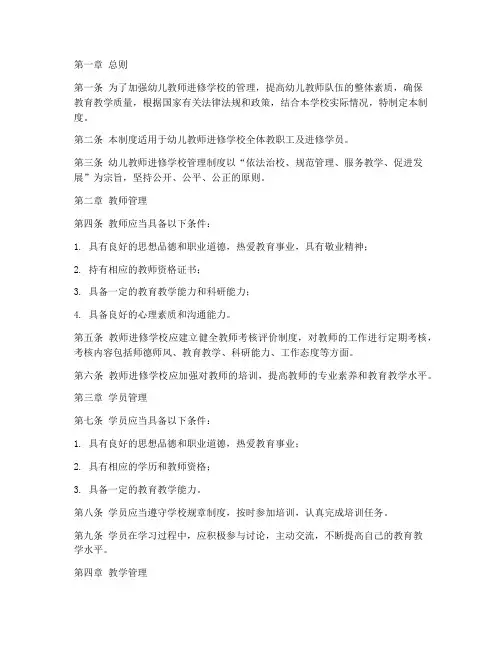 第一章 总则

第一条 为了加强幼儿教师进修学校的管理，提高幼儿教师队伍的整体素质，确保教育教学质量，根据国家有关法律法规和政策，结合本学校实际情况，特制定本制度。

第二条 本制度适用于幼儿教师进修学校全体教职工及进修学员。

第三条 幼儿教师进修学校管理制度以“依法治校、规范管理、服务教学、促进发展”为宗旨，坚持公开、公平、公正的原则。

第二章 教师管理

第四条 教师应当具备以下条件：

1. 具有良好的思想品德和职业道德，热爱教育事业，具有敬业精神；

2. 持有相应的教师资格证书；

3. 具备一定的教育教学能力和科研能力；

4. 具备良好的心理素质和沟通能力。

第五条 教师进修学校应建立健全教师考核评价制度，对教师的工作进行定期考核，考核内容包括师德师风、教育教学、科研能力、工作态度等方面。

第六条 教师进修学校应加强对教师的培训，提高教师的专业素养和教育教学水平。

第三章 学员管理

第七条 学员应当具备以下条件：

1. 具有良好的思想品德和职业道德，热爱教育事业；

2. 具有相应的学历和教师资格；

3. 具备一定的教育教学能力。

第八条 学员应当遵守学校规章制度，按时参加培训，认真完成培训任务。

第九条 学员在学习过程中，应积极参与讨论，主动交流，不断提高自己的教育教学水平。

第四章 教学管理